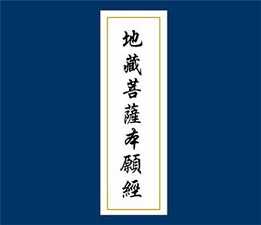 地藏菩薩本願經